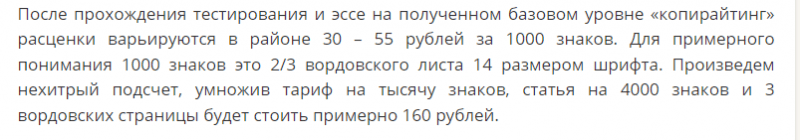 После прохождения тестирования и эссе на полученном базовом уровне «копирайтинг» расценки варьируются в районе 30 – 55 рублей за 1000 знаков. Для примерного понимания 1000 знаков это 2/3 вордовского листа 14 размером шрифта. Произведем нехитрый подсчет, умножив тариф на тысячу знаков, статья на 4000 знаков и 3 вордовских страницы будет стоить примерно 160 рублей.